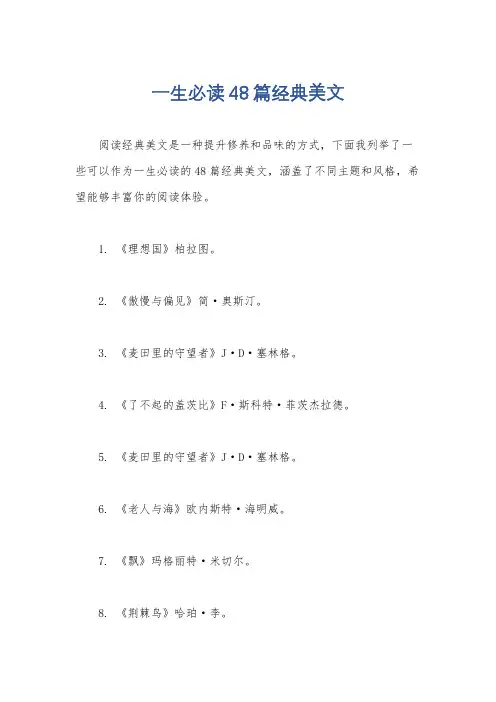 一生必读48篇经典美文

阅读经典美文是一种提升修养和品味的方式，下面我列举了一些可以作为一生必读的48篇经典美文，涵盖了不同主题和风格，希望能够丰富你的阅读体验。

1. 《理想国》柏拉图。

2. 《傲慢与偏见》简·奥斯汀。

3. 《麦田里的守望者》J·D·塞林格。

4. 《了不起的盖茨比》F·斯科特·菲茨杰拉德。

5. 《麦田里的守望者》J·D·塞林格。

6. 《老人与海》欧内斯特·海明威。

7. 《飘》玛格丽特·米切尔。

8. 《荆棘鸟》哈珀·李。